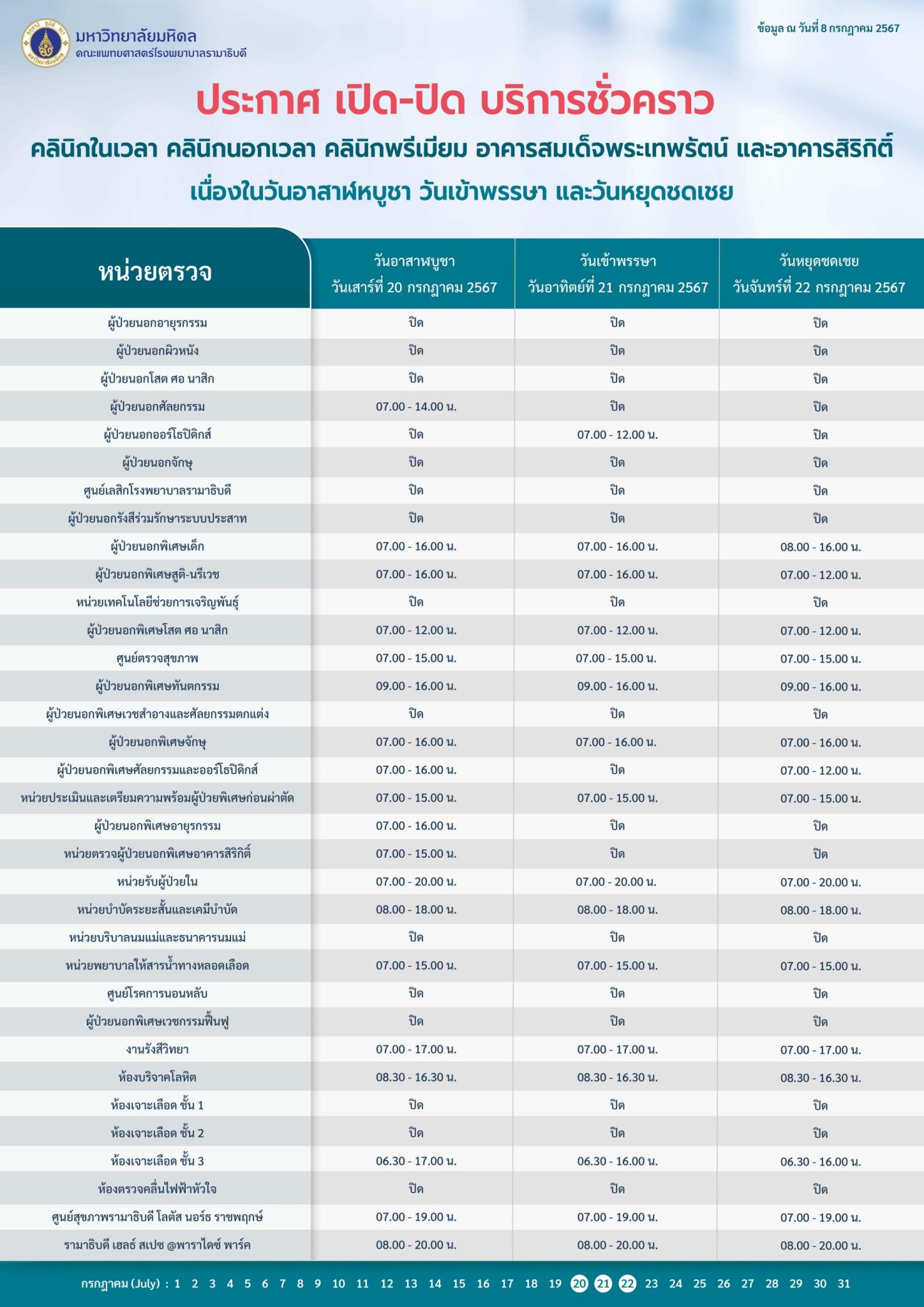 มหาวิทยาลัยมหิดล
คณะแพทยศาสตร์โรงพยาบาลรามาธิบดี

ข้อมูล ณ วันที่ 8 กรกฎาคม 2567

ประกาศ เปิด-ปิด บริการชั่วคราว
คลินิกในเวลา คลินิกนอกเวลา คลินิกพรีเมียม อาคารสมเด็จพระเทพรัตน์ และอาคารสิริกิติ์
เนื่องในวันอาสาฬหบูชา วันเข้าพรรษา และวันหยุดชดเชย

| หน่วยตรวจ | วันอาสาฬหบูชา วันเสาร์ที่ 20 กรกฎาคม 2567 | วันเข้าพรรษา วันอาทิตย์ที่ 21 กรกฎาคม 2567 | วันหยุดชดเชย วันจันทร์ที่ 22 กรกฎาคม 2567 |
|---|---|---|---|
| ผู้ป่วยนอกอายุรกรรม | ปิด | ปิด | ปิด |
| ผู้ป่วยนอกผิวหนัง | ปิด | ปิด | ปิด |
| ผู้ป่วยนอกโสต ศอ นาสิก | ปิด | ปิด | ปิด |
| ผู้ป่วยนอกศัลยกรรม | 07.00 - 14.00 น. | ปิด | ปิด |
| ผู้ป่วยนอกออร์โธปิดิกส์ | ปิด | 07.00 - 12.00 น. | ปิด |
| ผู้ป่วยนอกจักษุ | ปิด | ปิด | ปิด |
| ศูนย์เลสิกโรงพยาบาลรามาธิบดี | ปิด | ปิด | ปิด |
| ผู้ป่วยนอกรังสีร่วมรักษาระบบประสาท | ปิด | ปิด | ปิด |
| ผู้ป่วยนอกพิเศษเด็ก | 07.00 - 16.00 น. | 07.00 - 16.00 น. | 08.00 - 16.00 น. |
| ผู้ป่วยนอกพิเศษสูติ-นรีเวช | 07.00 - 16.00 น. | 07.00 - 16.00 น. | 07.00 - 12.00 น. |
| หน่วยเทคโนโลยีช่วยการเจริญพันธุ์ | ปิด | ปิด | ปิด |
| ผู้ป่วยนอกพิเศษโสต ศอ นาสิก | 07.00 - 12.00 น. | 07.00 - 12.00 น. | 07.00 - 12.00 น. |
| ศูนย์ตรวจสุขภาพ | 07.00 - 15.00 น. | 07.00 - 15.00 น. | 07.00 - 15.00 น. |
| ผู้ป่วยนอกพิเศษทันตกรรม | 09.00 - 16.00 น. | 09.00 - 16.00 น. | 09.00 - 16.00 น. |
| ผู้ป่วยนอกพิเศษเวชสำอางและศัลยกรรมตกแต่ง | ปิด | ปิด | ปิด |
| ผู้ป่วยนอกพิเศษจักษุ | 07.00 - 16.00 น. | 07.00 - 16.00 น. | 07.00 - 16.00 น. |
| ผู้ป่วยนอกพิเศษศัลยกรรมและออร์โธปิดิกส์ | 07.00 - 16.00 น. | ปิด | 07.00 - 12.00 น. |
| หน่วยประเมินและเตรียมความพร้อมผู้ป่วยพิเศษก่อนผ่าตัด | 07.00 - 15.00 น. | 07.00 - 15.00 น. | 07.00 - 15.00 น. |
| ผู้ป่วยนอกพิเศษอายุรกรรม | 07.00 - 16.00 น. | ปิด | ปิด |
| หน่วยตรวจผู้ป่วยนอกพิเศษอาคารสิริกิติ์ | 07.00 - 15.00 น. | ปิด | ปิด |
| หน่วยรับผู้ป่วยใน | 07.00 - 20.00 น. | 07.00 - 20.00 น. | 07.00 - 20.00 น. |
| หน่วยบำบัดระยะสั้นและเคมีบำบัด | 08.00 - 18.00 น. | 08.00 - 18.00 น. | 08.00 - 18.00 น. |
| หน่วยบริบาลนมแม่และธนาคารนมแม่ | ปิด | ปิด | ปิด |
| หน่วยพยาบาลให้สารน้ำทางหลอดเลือด | 07.00 - 15.00 น. | 07.00 - 15.00 น. | 07.00 - 15.00 น. |
| ศูนย์โรคการนอนหลับ | ปิด | ปิด | ปิด |
| ผู้ป่วยนอกพิเศษเวชกรรมฟื้นฟู | ปิด | ปิด | ปิด |
| งานรังสีวิทยา | 07.00 - 17.00 น. | 07.00 - 17.00 น. | 07.00 - 17.00 น. |
| ห้องบริจาคโลหิต | 08.30 - 16.30 น. | 08.30 - 16.30 น. | 08.30 - 16.30 น. |
| ห้องเจาะเลือด ชั้น 1 | ปิด | ปิด | ปิด |
| ห้องเจาะเลือด ชั้น 2 | ปิด | ปิด | ปิด |
| ห้องเจาะเลือด ชั้น 3 | 06.30 - 17.00 น. | 06.30 - 16.00 น. | 06.30 - 16.00 น. |
| ห้องตรวจคลื่นไฟฟ้าหัวใจ | ปิด | ปิด | ปิด |
| ศูนย์สุขภาพรามาธิบดี โลตัส นอร์ธ ราชพฤกษ์ | 07.00 - 19.00 น. | 07.00 - 19.00 น. | 07.00 - 19.00 น. |
| รามาธิบดี เฮลธ์ สเปซ @พาราไดซ์ พาร์ค | 08.00 - 20.00 น. | 08.00 - 20.00 น. | 08.00 - 20.00 น. |

กรกฎาคม (July) : 1 2 3 4 5 6 7 8 9 10 11 12 13 14 15 16 17 18 19 20 21 22 23 24 25 26 27 28 29 30 31